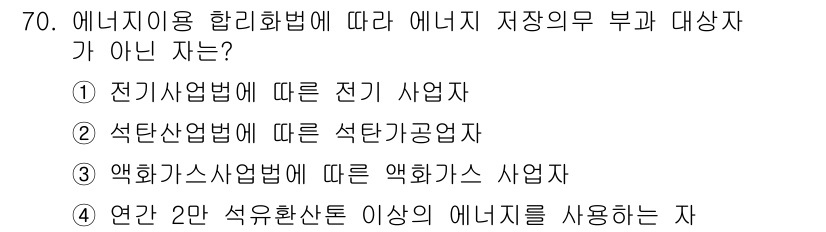 70. 에너지이용 합리화법에 따라 에너지 저장의무 부과 대상자가 아닌 자는?

① 전기사업법에 따른 전기 사업자

② 석탄산업법에 따른 석탄가공업자

③ 액화가스사업법에 따른 액화가스 사업자

④ 연간 2만 석유환산톤 이상의 에너지를 사용하는 자